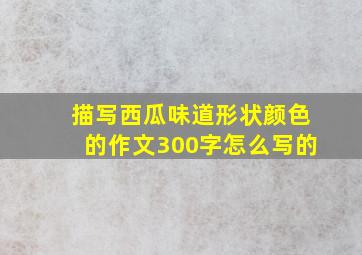 描写西瓜味道形状颜色的作文300字怎么写的